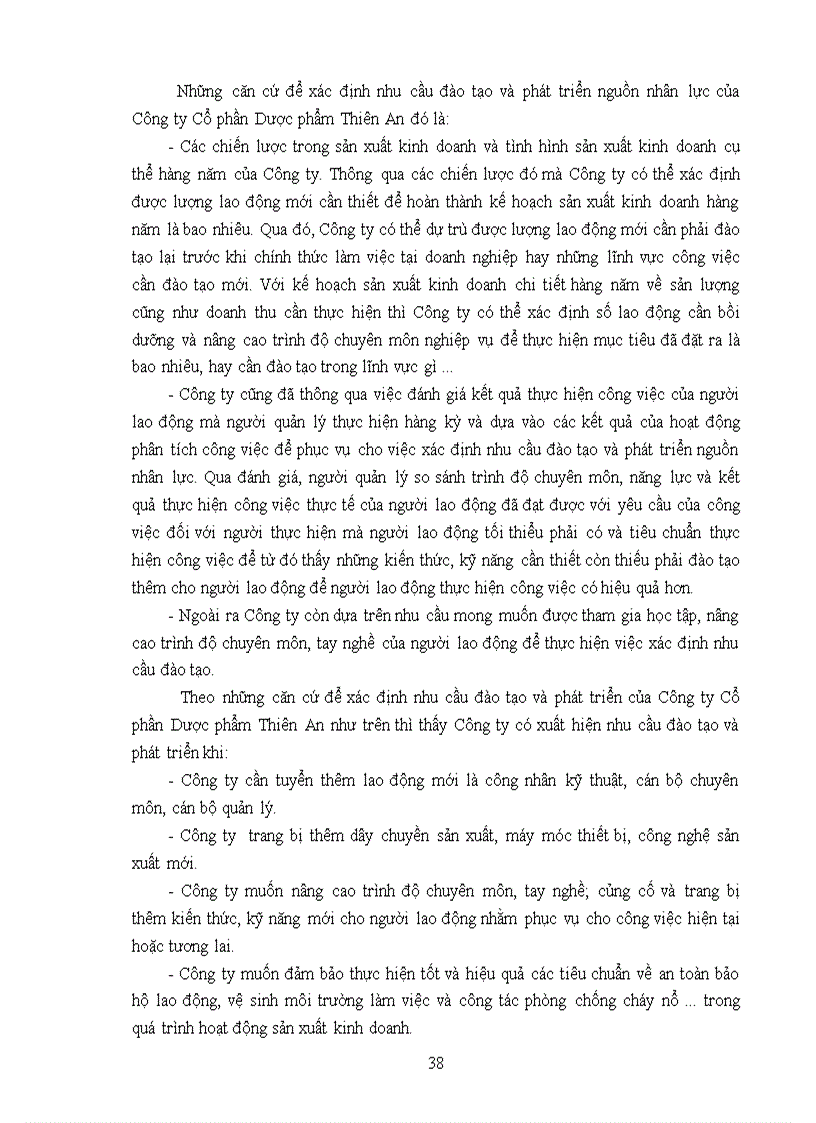 Những căn cứ để xác định nhu cầu đào tạo và phát triển nguồn nhân lực của Công ty Cổ phần Dược phẩm Thiên An đó là:

- Các chiến lược trong sản xuất kinh doanh và tình hình sản xuất kinh doanh cụ thể hàng năm của Công ty. Thông qua các chiến lược đó mà Công ty có thể xác định được lượng lao động mới cần thiết để hoàn thành kế hoạch sản xuất kinh doanh hàng năm là bao nhiêu. Qua đó, Công ty có thể dự trù được lượng lao động mới cần phải đào tạo lại trước khi chính thức làm việc tại doanh nghiệp hay những lĩnh vực công việc cần đào tạo mới. Với kế hoạch sản xuất kinh doanh chi tiết hàng năm về sản lượng cũng như doanh thu cần thực hiện thì Công ty có thể xác định số lao động cần bồi dưỡng và nâng cao trình độ chuyên môn nghiệp vụ để thực hiện mục tiêu đã đặt ra là bao nhiêu, hay cần đào tạo trong lĩnh vực gì ...

- Công ty cũng đã thông qua việc đánh giá kết quả thực hiện công việc của người lao động mà người quản lý thực hiện hàng kỳ và dựa vào các kết quả của hoạt động phân tích công việc để phục vụ cho việc xác định nhu cầu đào tạo và phát triển nguồn nhân lực. Qua đánh giá, người quản lý so sánh trình độ chuyên môn, năng lực và kết quả thực hiện công việc thực tế của người lao động đã đạt được với yêu cầu của công việc đối với người thực hiện mà người lao động tối thiểu phải có và tiêu chuẩn thực hiện công việc để từ đó thấy những kiến thức, kỹ năng cần thiết còn thiếu phải đào tạo thêm cho người lao động để người lao động thực hiện công việc có hiệu quả hơn.

- Ngoài ra Công ty còn dựa trên nhu cầu mong muốn được tham gia học tập, nâng cao trình độ chuyên môn, tay nghề của người lao động để thực hiện việc xác định nhu cầu đào tạo.

Theo những căn cứ để xác định nhu cầu đào tạo và phát triển của Công ty Cổ phần Dược phẩm Thiên An như trên thì thấy Công ty có xuất hiện nhu cầu đào tạo và phát triển khi:

- Công ty cần tuyển thêm lao động mới là công nhân kỹ thuật, cán bộ chuyên môn, cán bộ quản lý.

- Công ty trang bị thêm dây chuyền sản xuất, máy móc thiết bị, công nghệ sản xuất mới.

- Công ty muốn nâng cao trình độ chuyên môn, tay nghề; củng cố và trang bị thêm kiến thức, kỹ năng mới cho người lao động nhằm phục vụ cho công việc hiện tại hoặc tương lai.

- Công ty muốn đảm bảo thực hiện tốt và hiệu quả các tiêu chuẩn về an toàn bảo hộ lao động, vệ sinh môi trường làm việc và công tác phòng chống cháy nổ ... trong quá trình hoạt động sản xuất kinh doanh.

38